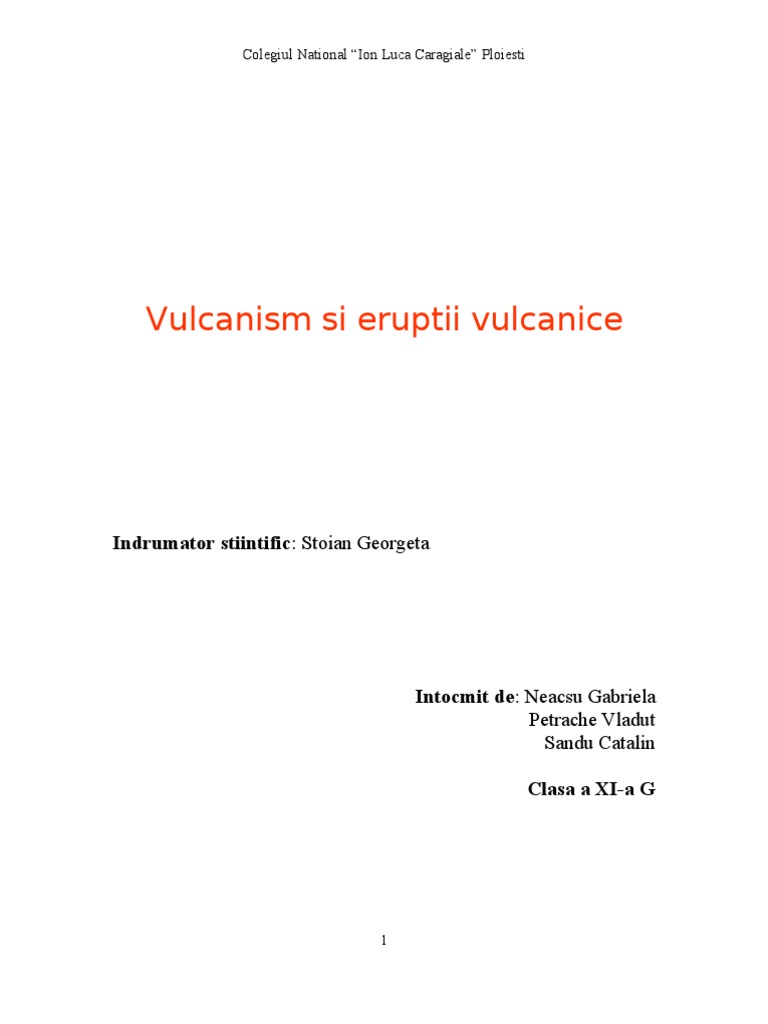 Colegiul National "Ion Luca Caragiale" Ploiesti

Vulcanism si eruptii vulcanice

Indrumator stiintific: Stoian Georgeta

Intocmit de: Neacsu Gabriela
Petrache Vladut
Sandu Catalin

Clasa a XI-a G

1